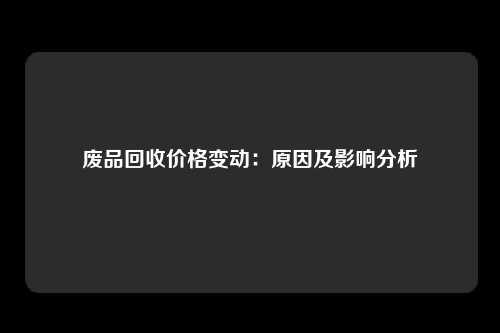 废品回收价格变动：原因及影响分析